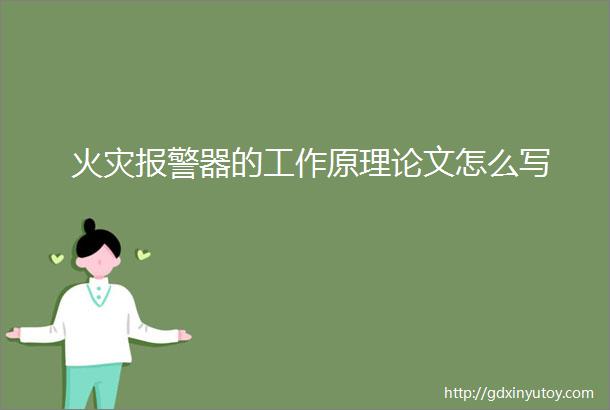 火灾报警器的工作原理论文怎么写

http://gdxinyutoy.com